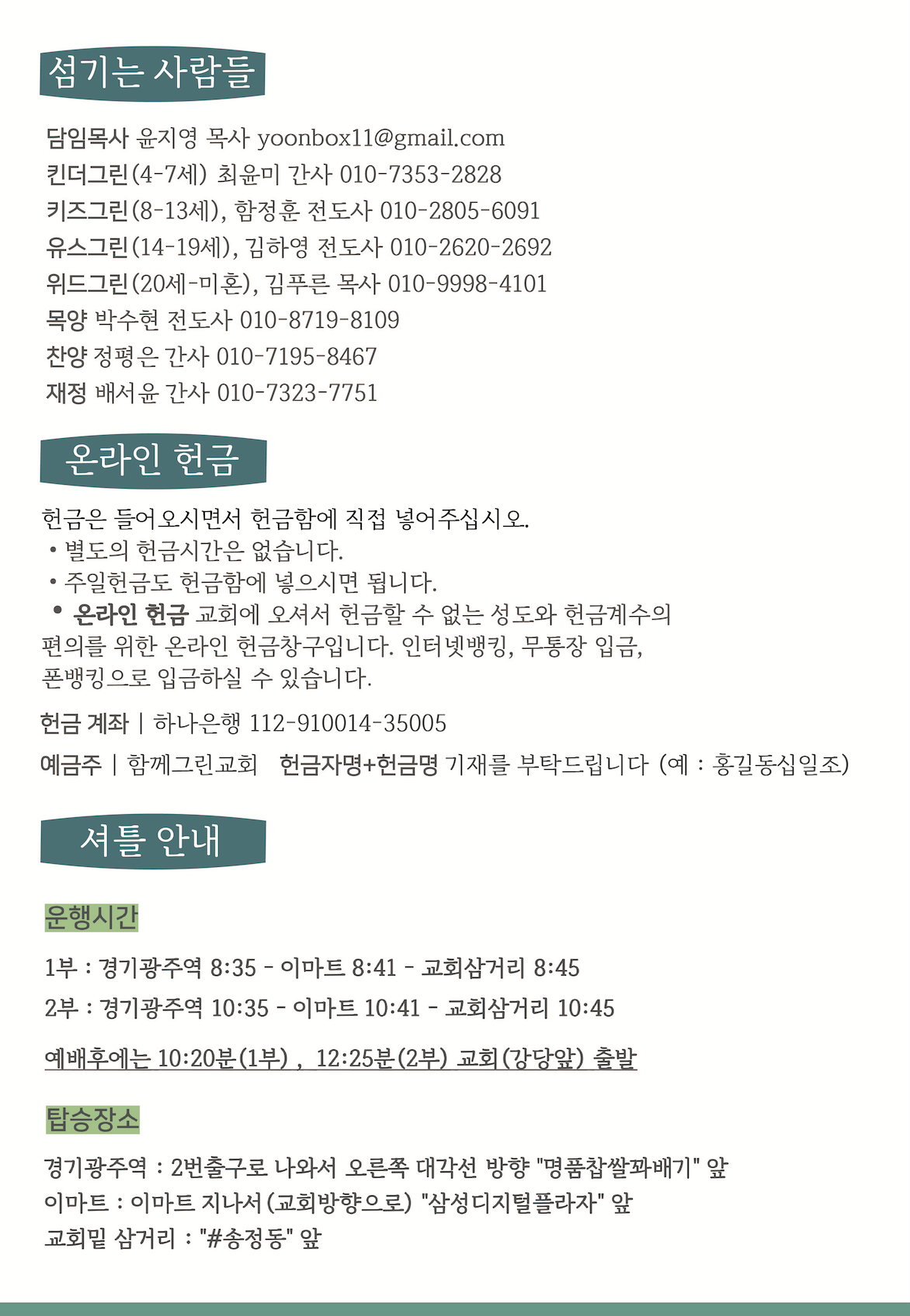 섬기는 사람들

담임목사 윤지영 목사 yoonbox11@gmail.com
킨더그린(4-7세) 최윤미 간사 010-7353-2828
키즈그린(8-13세), 함정훈 전도사 010-2805-6091
유스그린(14-19세), 김하영 전도사 010-2620-2692
위드그린(20세-미혼), 김푸른 목사 010-9998-4101
목양 박수현 전도사 010-8719-8109
찬양 정평은 간사 010-7195-8467
재정 배서윤 간사 010-7323-7751

온라인 헌금

헌금은 들어오시면서 헌금함에 직접 넣어주십시오.
• 별도의 헌금시간은 없습니다.
• 주일헌금도 헌금함에 넣으시면 됩니다.
• 온라인 헌금 교회에 오셔서 헌금할 수 없는 성도와 헌금계수의 편의를 위한 온라인 헌금창구입니다. 인터넷뱅킹, 무통장 입금, 폰뱅킹으로 입금하실 수 있습니다.

헌금 계좌 | 하나은행 112-910014-35005
예금주 | 함께그린교회 헌금자명+헌금명 기재를 부탁드립니다 (예 : 홍길동십일조)

셔틀 안내

운행시간

1부 : 경기광주역 8:35 - 이마트 8:41 - 교회삼거리 8:45
2부 : 경기광주역 10:35 - 이마트 10:41 - 교회삼거리 10:45

예배후에는 10:20분(1부) , 12:25분(2부) 교회(강당앞) 출발

탑승장소

경기광주역 : 2번출구로 나와서 오른쪽 대각선 방향 "명품찹쌀꽈배기" 앞
이마트 : 이마트 지나서(교회방향으로) "삼성디지털플라자" 앞
교회밑 삼거리 : "#송정동" 앞